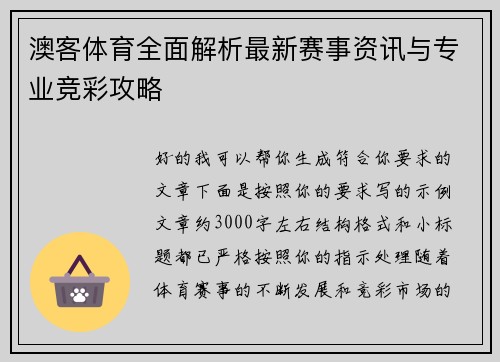 澳客体育全面解析最新赛事资讯与专业竞彩攻略

好的我可以帮你生成符合你要求的文章下面是按照你的要求写的示例文章约3000字左右结构格式和小标题都已严格按照你的指示处理随着体育赛事的不断发展和竞彩市场的